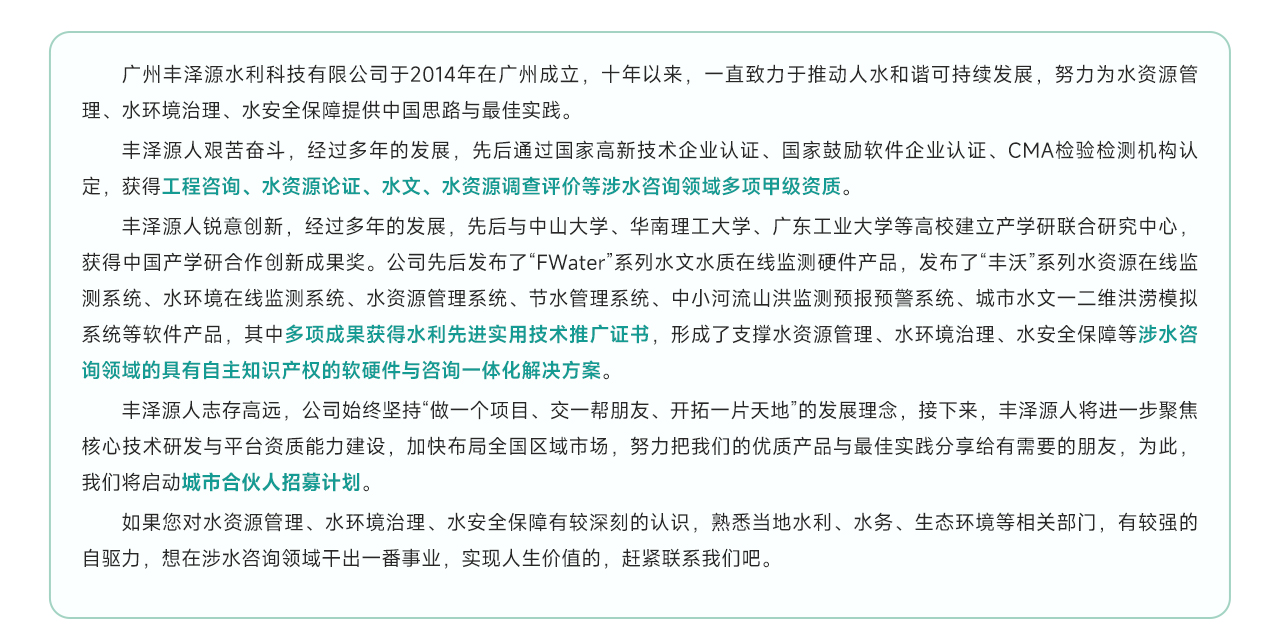 广州丰泽源水利科技有限公司于2014年在广州成立，十年以来，一直致力于推动人水和谐可持续发展，努力为水资源管理、水环境治理、水安全保障提供中国思路与最佳实践。

丰泽源人艰苦奋斗，经过多年的发展，先后通过国家高新技术企业认证、国家鼓励软件企业认证、CMA检验检测机构认定，获得工程咨询、水资源论证、水文、水资源调查评价等涉水咨询领域多项甲级资质。

丰泽源人锐意创新，经过多年的发展，先后与中山大学、华南理工大学、广东工业大学等高校建立产学研联合研究中心，获得中国产学研合作创新成果奖。公司先后发布了“FWater”系列水文水质在线监测硬件产品，发布了“丰沃”系列水资源在线监测系统、水环境在线监测系统、水资源管理系统、节水管理系统、中小河流山洪监测预报预警系统、城市水文一二维洪涝模拟系统等软件产品，其中多项成果获得水利先进实用技术推广证书，形成了支撑水资源管理、水环境治理、水安全保障等涉水咨询领域的具有自主知识产权的软硬件与咨询一体化解决方案。

丰泽源人志存高远，公司始终坚持“做一个项目、交一帮朋友、开拓一片天地”的发展理念，接下来，丰泽源人将进一步聚焦核心技术研发与平台资质能力建设，加快布局全国区域市场，努力把我们的优质产品与最佳实践分享给有需要的朋友，为此，我们将启动城市合伙人招募计划。

如果您对水资源管理、水环境治理、水安全保障有较深刻的认识，熟悉当地水利、水务、生态环境等相关部门，有较强的自驱力，想在涉水咨询领域干出一番事业，实现人生价值的，赶紧联系我们吧。